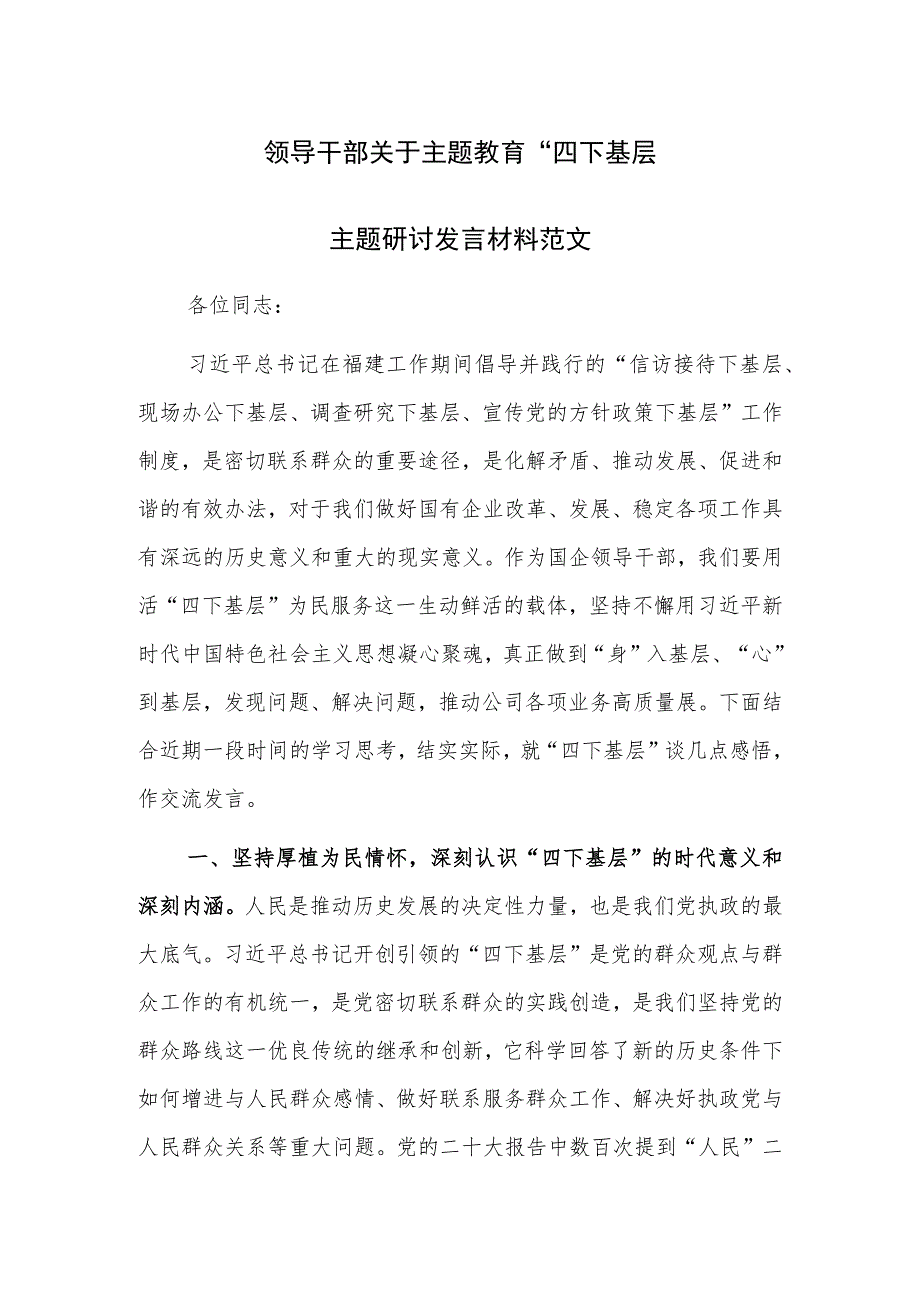 领导干部关于主题教育“四下基层

主题研讨发言材料范文

各位同志：

习近平总书记在福建工作期间倡导并践行的“信访接待下基层、现场办公下基层、调查研究下基层、宣传党的方针政策下基层”工作制度，是密切联系群众的重要途径，是化解矛盾、推动发展、促进和谐的有效办法，对于我们做好国有企业改革、发展、稳定各项工作具有深远的历史意义和重大的现实意义。作为国企领导干部，我们要用活“四下基层”为民服务这一生动鲜活的载体，坚持不懈用习近平新时代中国特色社会主义思想凝心聚魂，真正做到“身”入基层、“心”到基层，发现问题、解决问题，推动公司各项业务高质量展。下面结合近期一段时间的学习思考，结实实际，就“四下基层”谈几点感悟，作交流发言。

一、坚持厚植为民情怀，深刻认识“四下基层”的时代意义和深刻内涵。人民是推动历史发展的决定性力量，也是我们党执政的最大底气。习近平总书记开创引领的“四下基层”是党的群众观点与群众工作的有机统一，是党密切联系群众的实践创造，是我们坚持党的群众路线这一优良传统的继承和创新，它科学回答了新的历史条件下如何增进与人民群众感情、做好联系服务群众工作、解决好执政党与人民群众关系等重大问题。党的二十大报告中数百次提到“人民”二